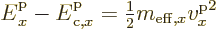 $E_x^{\mathrm{P}} - E_{\mathrm{c},x}^{\mathrm{P}} = \frac{1}{2} m_{\mathrm{eff},x} {v_x^{\mathrm{P}}}^2$